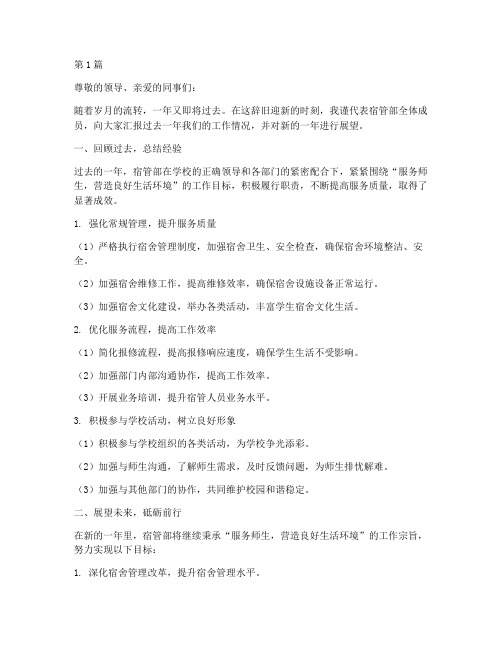 第1篇

尊敬的领导、亲爱的同事们：

随着岁月的流转，一年又即将过去。在这辞旧迎新的时刻，我谨代表宿管部全体成员，向大家汇报过去一年我们的工作情况，并对新的一年进行展望。

一、回顾过去，总结经验

过去的一年，宿管部在学校的正确领导和各部门的紧密配合下，紧紧围绕“服务师生，营造良好生活环境”的工作目标，积极履行职责，不断提高服务质量，取得了显著成效。

1. 强化常规管理，提升服务质量

（1）严格执行宿舍管理制度，加强宿舍卫生、安全检查，确保宿舍环境整洁、安全。

（2）加强宿舍维修工作，提高维修效率，确保宿舍设施设备正常运行。

（3）加强宿舍文化建设，举办各类活动，丰富学生宿舍文化生活。

2. 优化服务流程，提高工作效率

（1）简化报修流程，提高报修响应速度，确保学生生活不受影响。

（2）加强部门内部沟通协作，提高工作效率。

（3）开展业务培训，提升宿管人员业务水平。

3. 积极参与学校活动，树立良好形象

（1）积极参与学校组织的各类活动，为学校争光添彩。

（2）加强与师生沟通，了解师生需求，及时反馈问题，为师生排忧解难。

（3）加强与其他部门的协作，共同维护校园和谐稳定。

二、展望未来，砥砺前行

在新的一年里，宿管部将继续秉承“服务师生，营造良好生活环境”的工作宗旨，努力实现以下目标：

1. 深化宿舍管理改革，提升宿舍管理水平。